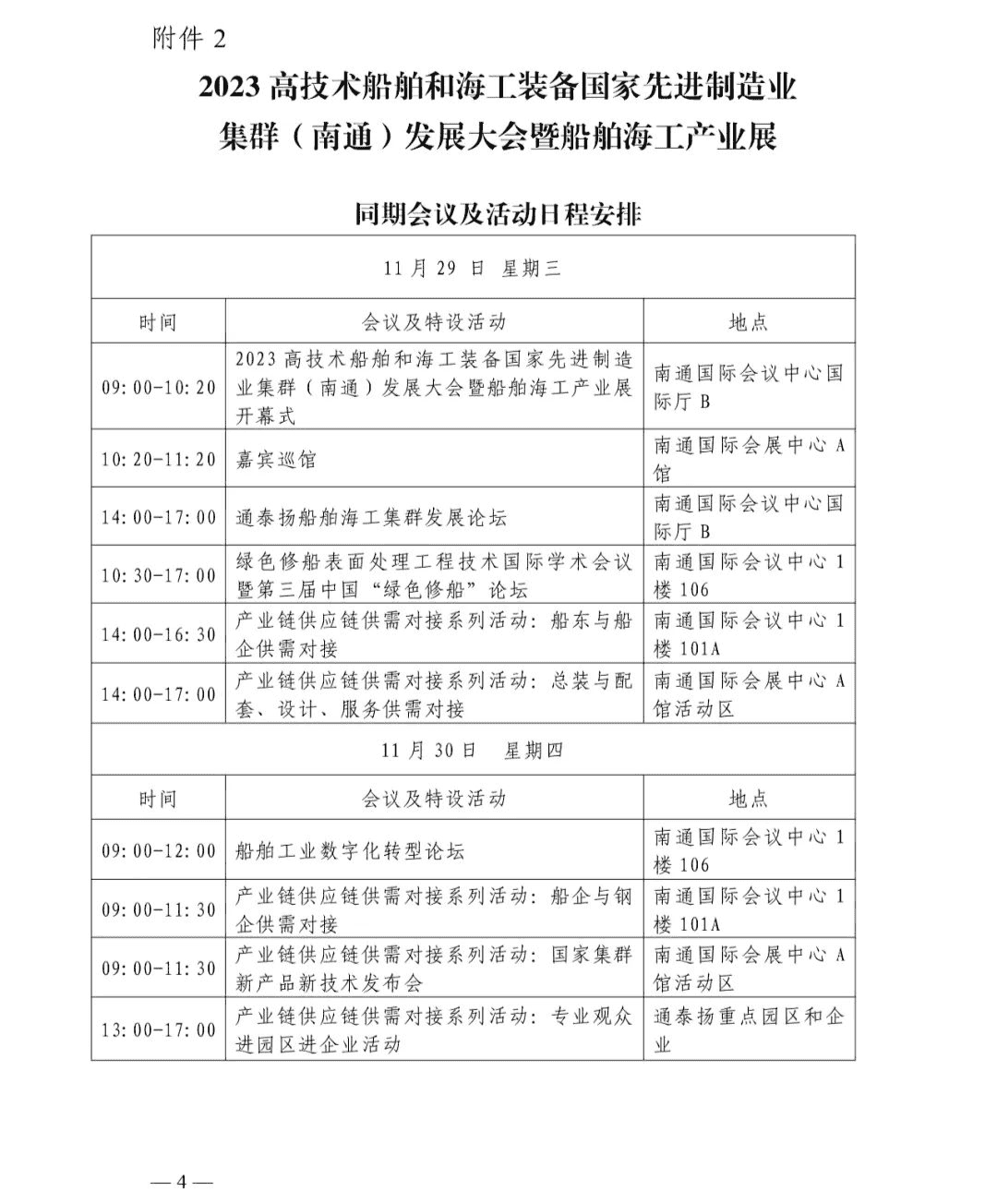 附件 2

2023 高技术船舶和海工装备国家先进制造业集群（南通）发展大会暨船舶海工产业展

同期会议及活动日程安排

| 11 月 29 日 星期三 | | |
|---|---|---|
| 时间 | 会议及特设活动 | 地点 |
| 09:00-10:20 | 2023 高技术船舶和海工装备国家先进制造业集群（南通）发展大会暨船舶海工产业展开幕式 | 南通国际会议中心国际厅 B |
| 10:20-11:20 | 嘉宾巡馆 | 南通国际会展中心 A 馆 |
| 14:00-17:00 | 通泰扬船舶海工集群发展论坛 | 南通国际会议中心国际厅 B |
| 10:30-17:00 | 绿色修船表面处理工程技术国际学术会议暨第三届中国“绿色修船”论坛 | 南通国际会议中心 1 楼 106 |
| 14:00-16:30 | 产业链供应链供需对接系列活动：船东与船企供需对接 | 南通国际会议中心 1 楼 101A |
| 14:00-17:00 | 产业链供应链供需对接系列活动：总装与配套、设计、服务供需对接 | 南通国际会展中心 A 馆活动区 |
| 11 月 30 日 星期四 | | |
| 时间 | 会议及特设活动 | 地点 |
| 09:00-12:00 | 船舶工业数字化转型论坛 | 南通国际会议中心 1 楼 106 |
| 09:00-11:30 | 产业链供应链供需对接系列活动：船企与钢企供需对接 | 南通国际会议中心 1 楼 101A |
| 09:00-11:30 | 产业链供应链供需对接系列活动：国家集群新产品新技术发布会 | 南通国际会展中心 A 馆活动区 |
| 13:00-17:00 | 产业链供应链供需对接系列活动：专业观众进园区进企业活动 | 通泰扬重点园区和企业 |

— 4 —